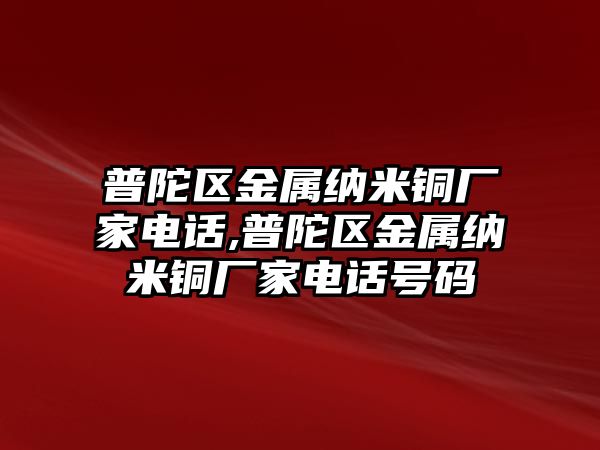 普陀区金属纳米铜厂家电话,普陀区金属纳米铜厂家电话号码